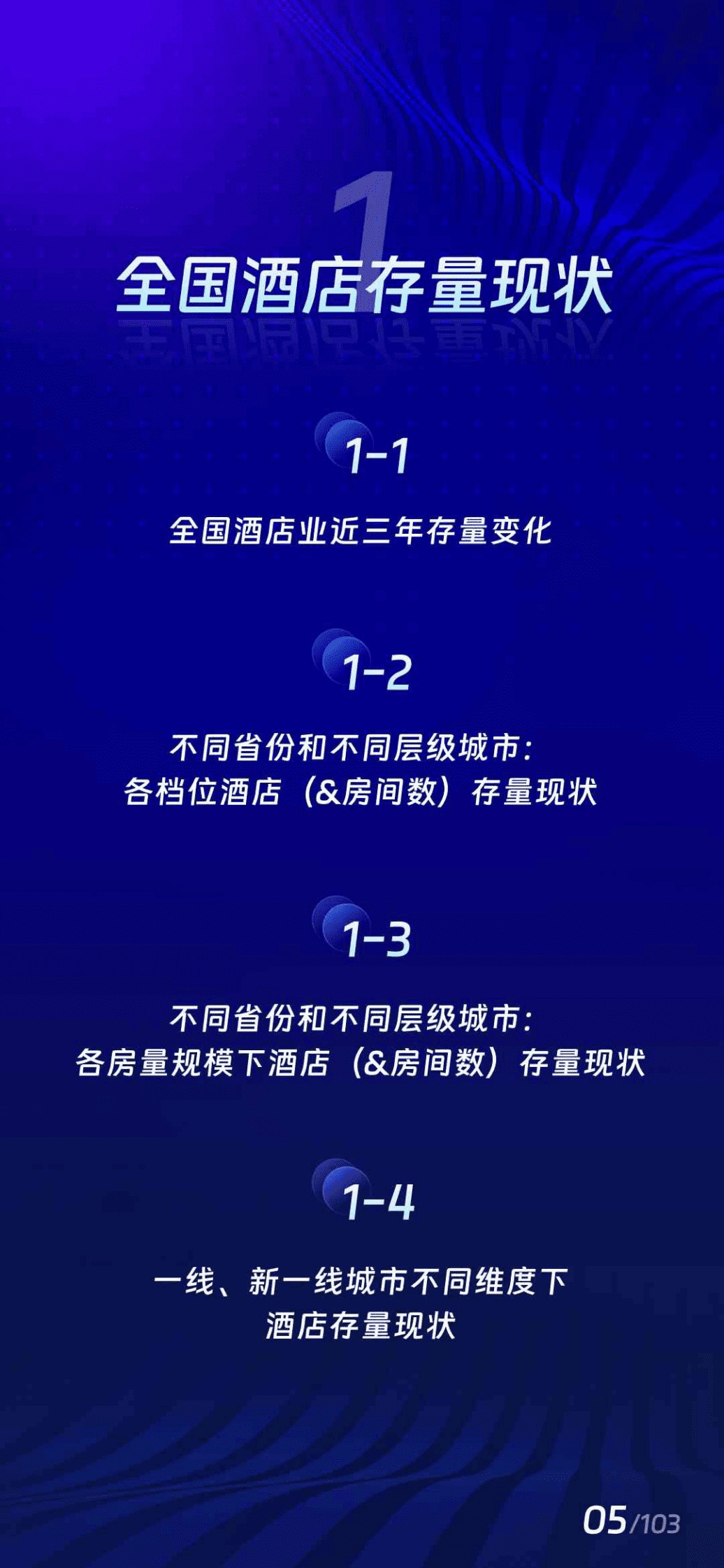 1

全国酒店存量现状

1-1

全国酒店业近三年存量变化

1-2

不同省份和不同层级城市：
各档位酒店（&房间数）存量现状

1-3

不同省份和不同层级城市：
各房量规模下酒店（&房间数）存量现状

1-4

一线、新一线城市不同维度下
酒店存量现状

05/103